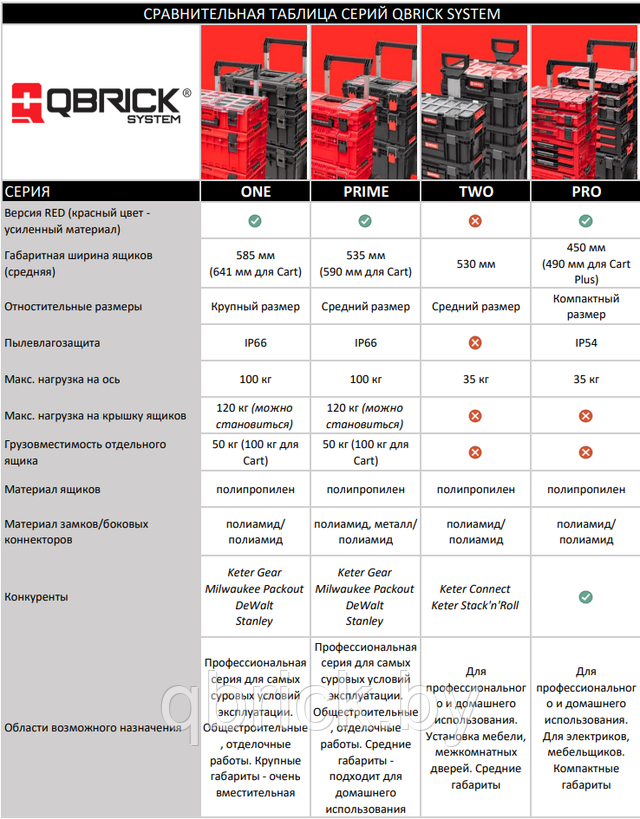 СРАВНИТЕЛЬНАЯ ТАБЛИЦА СЕРИЙ QBRICK SYSTEM

QBRICK® SYSTEM

| СЕРИЯ | ONE | PRIME | TWO | PRO |
|---|---|---|---|---|
| Версия RED (красный цвет - усиленный материал) | ✓ | ✓ | ✗ | ✓ |
| Габаритная ширина ящиков (средняя) | 585 мм (641 мм для Cart) | 535 мм (590 мм для Cart) | 530 мм | 450 мм (490 мм для Cart Plus) |
| Отностительные размеры | Крупный размер | Средний размер | Средний размер | Компактный размер |
| Пылевлагозащита | IP66 | IP66 | ✗ | IP54 |
| Макс. нагрузка на ось | 100 кг | 100 кг | 35 кг | 35 кг |
| Макс. нагрузка на крышку ящиков | 120 кг (можно становиться) | 120 кг (можно становиться) | ✗ | ✗ |
| Грузовместимость отдельного ящика | 50 кг (100 кг для Cart) | 50 кг (100 кг для Cart) | ✗ | ✗ |
| Материал ящиков | полипропилен | полипропилен | полипропилен | полипропилен |
| Материал замков/боковых коннекторов | полиамид/ полиамид | полиамид, металл/ полиамид | полиамид/ полиамид | полиамид/ полиамид |
| Конкуренты | Keter Gear Milwaukee Packout DeWalt Stanley | Keter Gear Milwaukee Packout DeWalt Stanley | Keter Connect Keter Stack'n'Roll | ✓ |
| Области возможного назначения | Профессиональная серия для самых суровых условий эксплуатации. Общестроительные, отделочные работы. Крупные габариты - очень вместительная | Профессиональная серия для самых суровых условий эксплуатации. Общестроительные, отделочные работы. Средние габариты - подходит для домашнего использования | Для профессионального и домашнего использования. Установка мебели, межкомнатных дверей. Средние габариты | Для профессионального и домашнего использования. Для электриков, мебельщиков. Компактные габариты |

qbrick.by